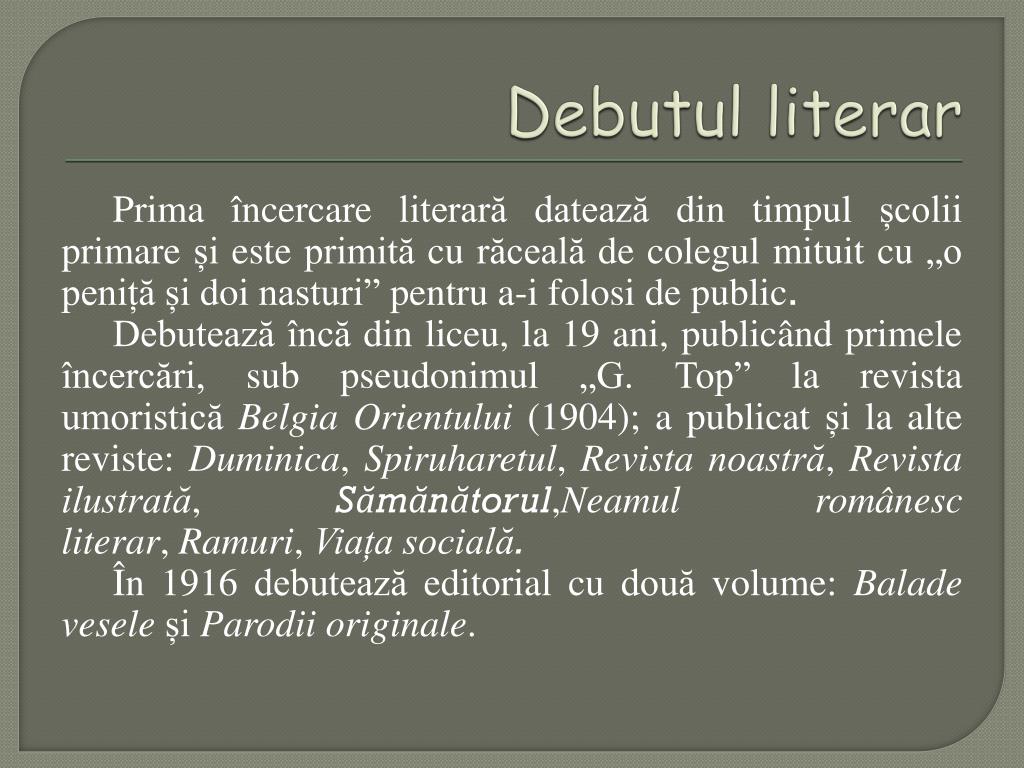 Debutul literar

Prima încercare literară datează din timpul școlii primare și este primită cu răceală de colegul mituit cu „o peniță și doi nasturi” pentru a-i folosi de public.

Debutează încă din liceu, la 19 ani, publicând primele încercări, sub pseudonimul „G. Top” la revista umoristică Belgia Orientului (1904); a publicat și la alte reviste: Duminica, Spiruharetul, Revista noastră, Revista ilustrată, Sămănătorul,Neamul românesc literar, Ramuri, Viața socială.

În 1916 debutează editorial cu două volume: Balade vesele și Parodii originale.